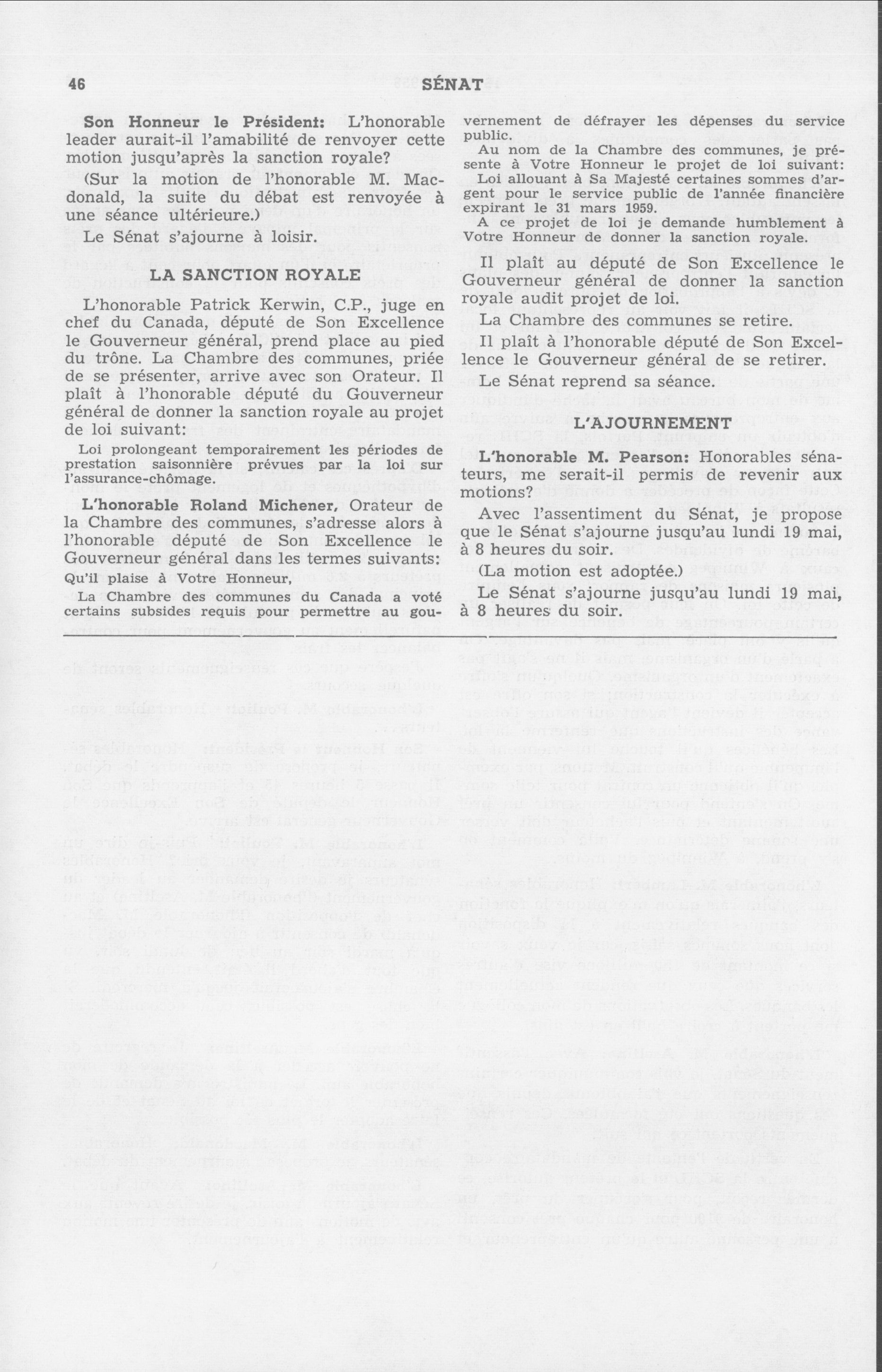 46 SÉNAT

Son Honneur le Président: L'honorable leader aurait-il l'amabilité de renvoyer cette motion jusqu'après la sanction royale?

(Sur la motion de l'honorable M. Macdonald, la suite du débat est renvoyée à une séance ultérieure.)

Le Sénat s'ajourne à loisir.

LA SANCTION ROYALE

L'honorable Patrick Kerwin, C.P., juge en chef du Canada, député de Son Excellence le Gouverneur général, prend place au pied du trône. La Chambre des communes, priée de se présenter, arrive avec son Orateur. Il plaît à l'honorable député du Gouverneur général de donner la sanction royale au projet de loi suivant:

Loi prolongeant temporairement les périodes de prestation saisonnière prévues par la loi sur l'assurance-chômage.

L'honorable Roland Michener, Orateur de la Chambre des communes, s'adresse alors à l'honorable député de Son Excellence le Gouverneur général dans les termes suivants:

Qu'il plaise à Votre Honneur,

La Chambre des communes du Canada a voté certains subsides requis pour permettre au gouvernement de défrayer les dépenses du service public.

Au nom de la Chambre des communes, je présente à Votre Honneur le projet de loi suivant:

Loi allouant à Sa Majesté certaines sommes d'argent pour le service public de l'année financière expirant le 31 mars 1959.

A ce projet de loi je demande humblement à Votre Honneur de donner la sanction royale.

Il plaît au député de Son Excellence le Gouverneur général de donner la sanction royale audit projet de loi.

La Chambre des communes se retire.

Il plaît à l'honorable député de Son Excellence le Gouverneur général de se retirer.

Le Sénat reprend sa séance.

L'AJOURNEMENT

L'honorable M. Pearson: Honorables sénateurs, me serait-il permis de revenir aux motions?

Avec l'assentiment du Sénat, je propose que le Sénat s'ajourne jusqu'au lundi 19 mai, à 8 heures du soir.

(La motion est adoptée.)

Le Sénat s'ajourne jusqu'au lundi 19 mai, à 8 heures du soir.